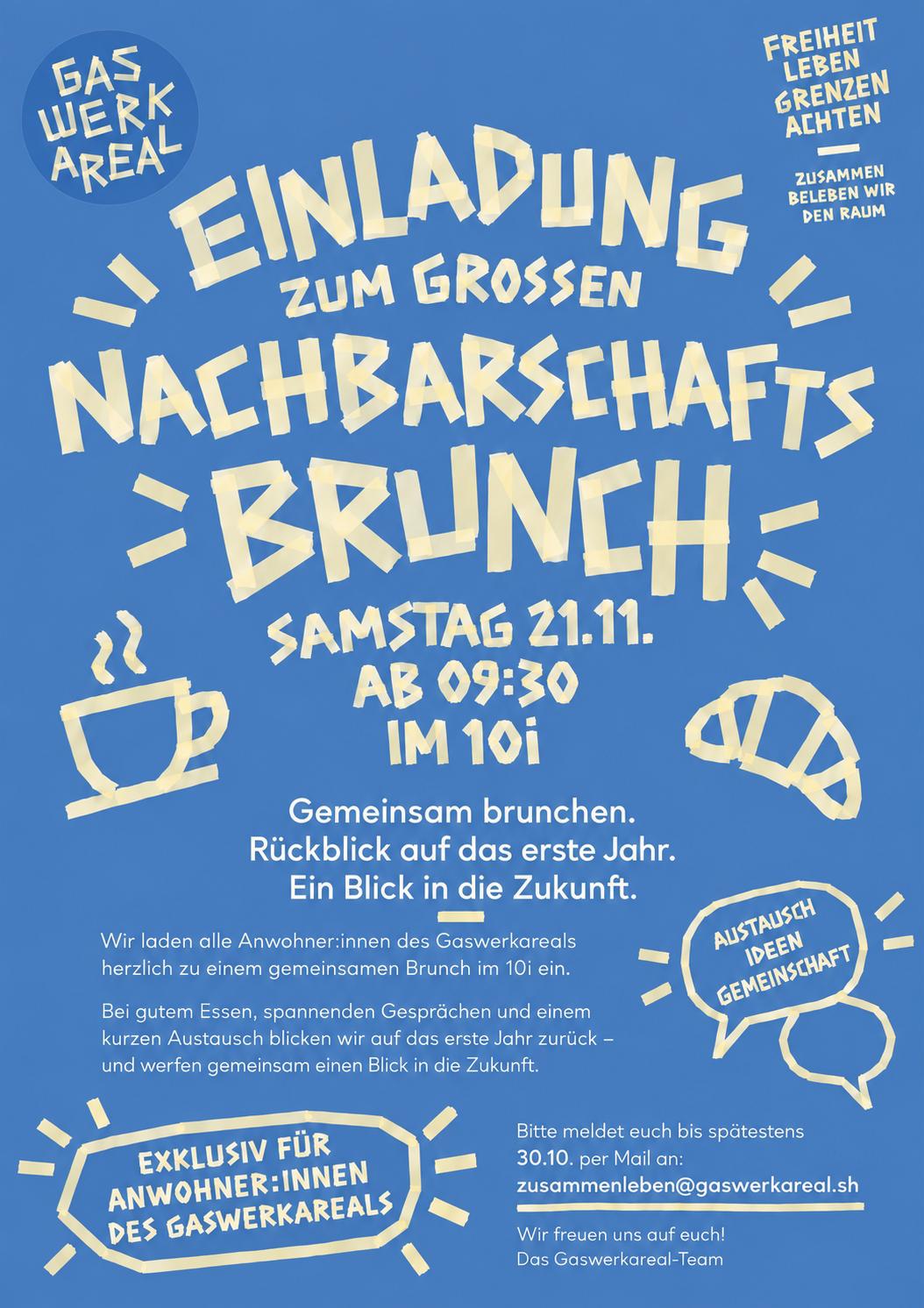 GAS
WERK
AREAL

FREIHEIT
LEBEN
GRENZEN
ACHTEN

ZUSAMMEN
BELEBEN WIR
DEN RAUM

EINLADUNG
ZUM GROSSEN
NACHBARSCHAFTS
BRUNCH

SAMSTAG 21.11.
AB 09:30
IM 10i

Gemeinsam brunchen.
Rückblick auf das erste Jahr.
Ein Blick in die Zukunft.

Wir laden alle Anwohner:innen des Gaswerkareals herzlich zu einem gemeinsamen Brunch im 10i ein.

Bei gutem Essen, spannenden Gesprächen und einem kurzen Austausch blicken wir auf das erste Jahr zurück – und werfen gemeinsam einen Blick in die Zukunft.

AUSTAUSCH
IDEEN
GEMEINSCHAFT

EXKLUSIV FÜR
ANWOHNER:INNEN
DES GASWERKAREALS

Bitte meldet euch bis spätestens 30.10. per Mail an:
zusammenleben@gaswerkareal.sh

Wir freuen uns auf euch!
Das Gaswerkareal-Team